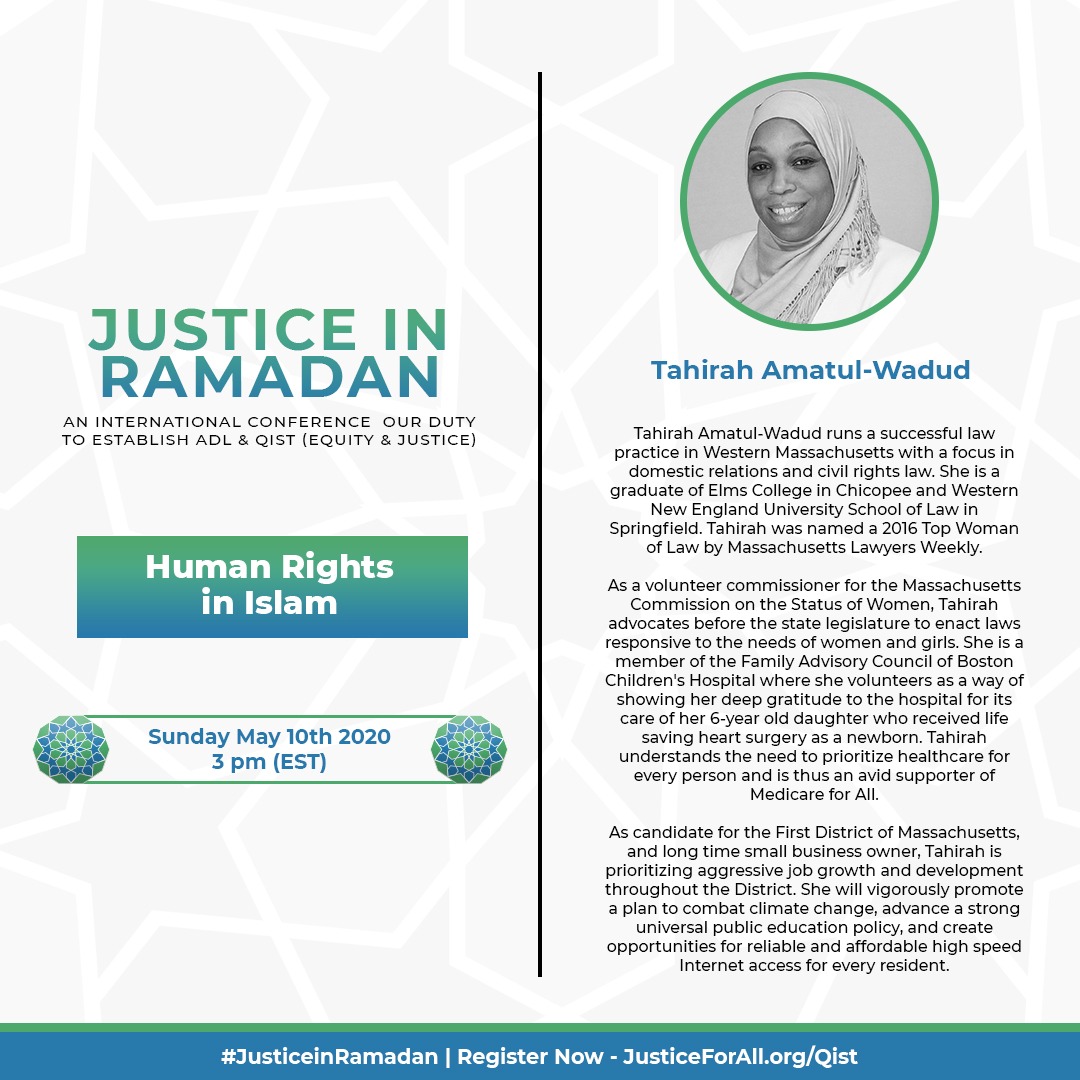 JUSTICE IN RAMADAN

AN INTERNATIONAL CONFERENCE OUR DUTY TO ESTABLISH ADL & QIST (EQUITY & JUSTICE)

Human Rights in Islam

Sunday May 10th 2020
3 pm (EST)

Tahirah Amatul-Wadud

Tahirah Amatul-Wadud runs a successful law practice in Western Massachusetts with a focus in domestic relations and civil rights law. She is a graduate of Elms College in Chicopee and Western New England University School of Law in Springfield. Tahirah was named a 2016 Top Woman of Law by Massachusetts Lawyers Weekly.

As a volunteer commissioner for the Massachusetts Commission on the Status of Women, Tahirah advocates before the state legislature to enact laws responsive to the needs of women and girls. She is a member of the Family Advisory Council of Boston Children's Hospital where she volunteers as a way of showing her deep gratitude to the hospital for its care of her 6-year old daughter who received life saving heart surgery as a newborn. Tahirah understands the need to prioritize healthcare for every person and is thus an avid supporter of Medicare for All.

As candidate for the First District of Massachusetts, and long time small business owner, Tahirah is prioritizing aggressive job growth and development throughout the District. She will vigorously promote a plan to combat climate change, advance a strong universal public education policy, and create opportunities for reliable and affordable high speed Internet access for every resident.

#JusticeinRamadan | Register Now - JusticeForAll.org/Qist